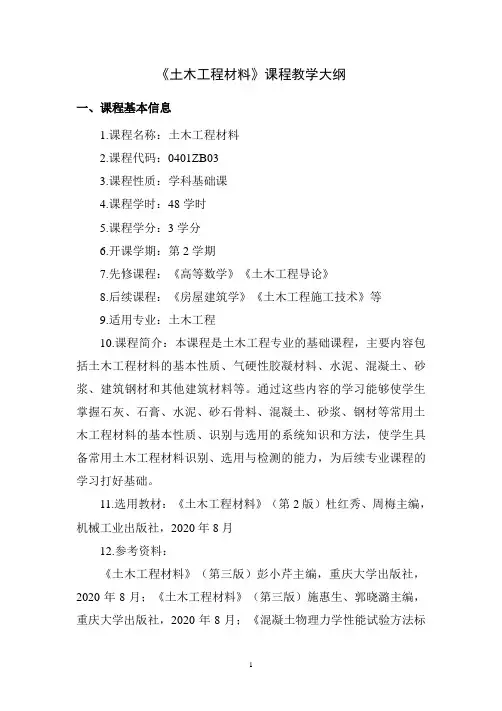 《土木工程材料》课程教学大纲

一、课程基本信息

1.课程名称：土木工程材料

2.课程代码：0401ZB03

3.课程性质：学科基础课

4.课程学时：48 学时

5.课程学分：3 学分

6.开课学期：第 2 学期

7.先修课程：《高等数学》《土木工程导论》

8.后续课程：《房屋建筑学》《土木工程施工技术》等

9.适用专业：土木工程

10.课程简介：本课程是土木工程专业的基础课程，主要内容包括土木工程材料的基本性质、气硬性胶凝材料、水泥、混凝土、砂浆、建筑钢材和其他建筑材料等。通过这些内容的学习能够使学生掌握石灰、石膏、水泥、砂石骨料、混凝土、砂浆、钢材等常用土木工程材料的基本性质、识别与选用的系统知识和方法，使学生具备常用土木工程材料识别、选用与检测的能力，为后续专业课程的学习打好基础。

11.选用教材：《土木工程材料》（第 2 版）杜红秀、周梅主编，机械工业出版社，2020 年 8 月

12.参考资料：

《土木工程材料》（第三版）彭小芹主编，重庆大学出版社，2020 年 8 月；《土木工程材料》（第三版）施惠生、郭晓潞主编，重庆大学出版社，2020 年 8 月；《混凝土物理力学性能试验方法标

1